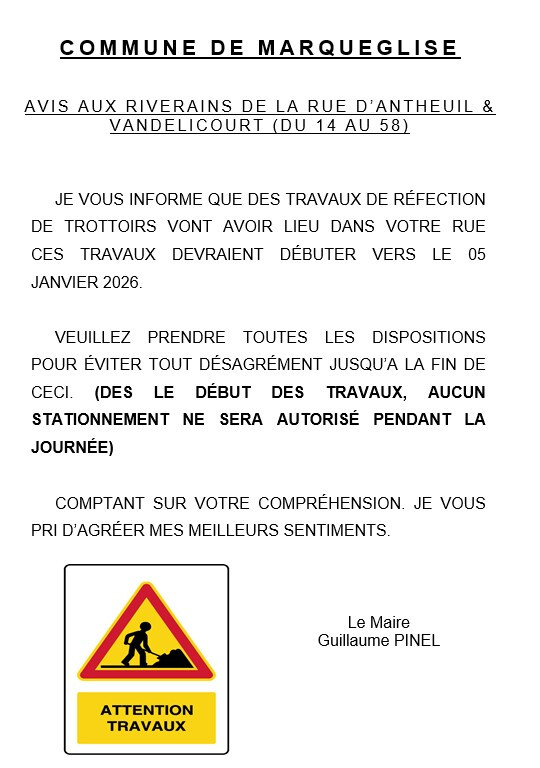 COMMUNE DE MARQUEGLISE

AVIS AUX RIVERAINS DE LA RUE D'ANTHEUIL & VANDELICOURT (DU 14 AU 58)

JE VOUS INFORME QUE DES TRAVAUX DE RÉFECTION DE TROTTOIRS VONT AVOIR LIEU DANS VOTRE RUE CES TRAVAUX DEVRAIENT DÉBUTER VERS LE 05 JANVIER 2026.

VEUILLEZ PRENDRE TOUTES LES DISPOSITIONS POUR ÉVITER TOUT DÉSAGRÉMENT JUSQU'A LA FIN DE CECI. (DES LE DÉBUT DES TRAVAUX, AUCUN STATIONNEMENT NE SERA AUTORISÉ PENDANT LA JOURNÉE)

COMPTANT SUR VOTRE COMPRÉHENSION. JE VOUS PRI D'AGRÉER MES MEILLEURS SENTIMENTS.

ATTENTION TRAVAUX

Le Maire
Guillaume PINEL